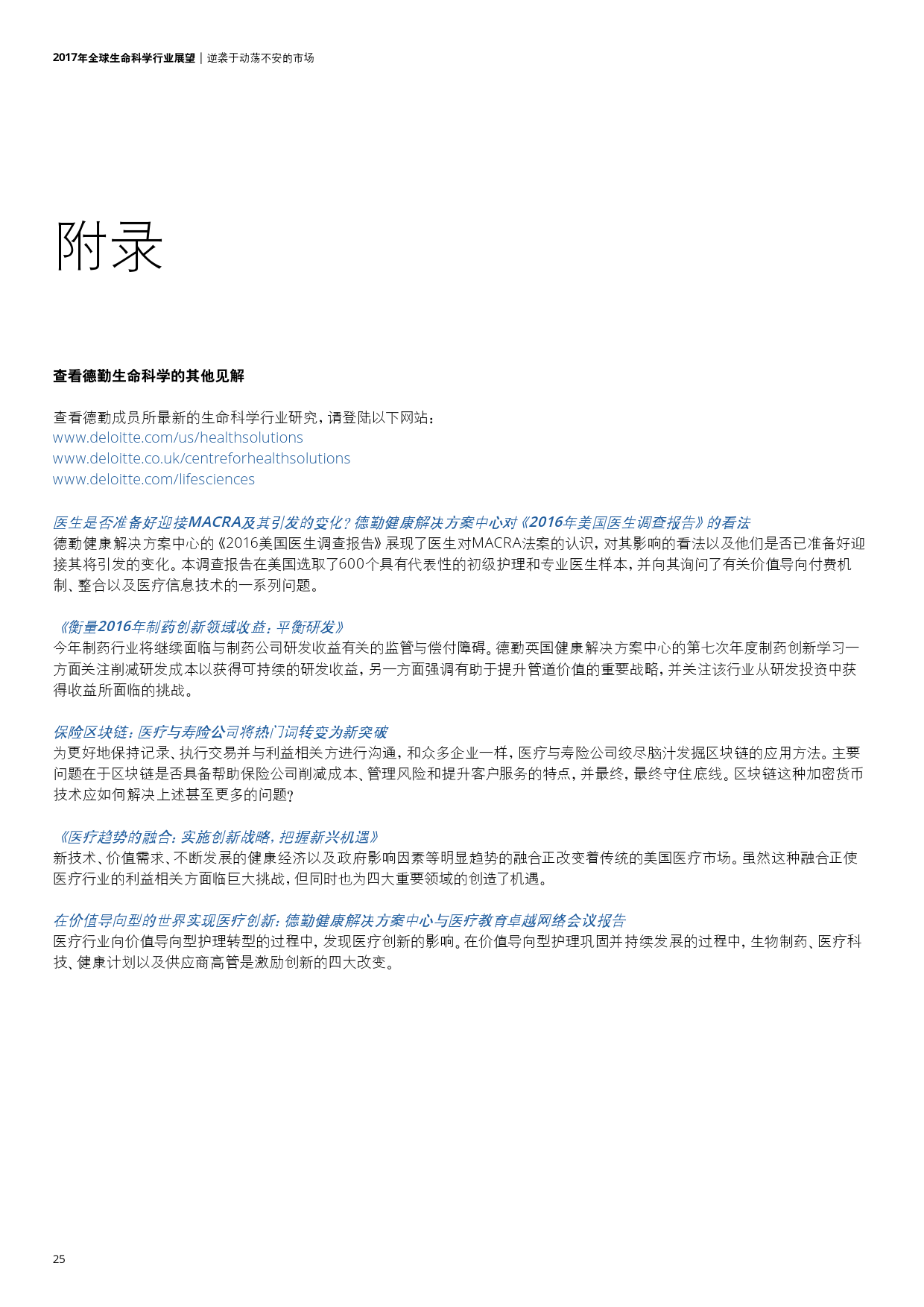 2017年全球生命科学行业展望 | 逆袭于动荡不安的市场

附录

查看德勤生命科学的其他见解

查看德勤成员所最新的生命科学行业研究，请登陆以下网站：
www.deloitte.com/us/healthsolutions
www.deloitte.co.uk/centreforhealthsolutions
www.deloitte.com/lifesciences

医生是否准备好迎接MACRA及其引发的变化？德勤健康解决方案中心对《2016年美国医生调查报告》的看法
德勤健康解决方案中心的《2016美国医生调查报告》展现了医生对MACRA法案的认识，对其影响的看法以及他们是否已准备好迎接其将引发的变化。本调查报告在美国选取了600个具有代表性的初级护理和专业医生样本，并向其询问了有关价值导向付费机制、整合以及医疗信息技术的一系列问题。

《衡量2016年制药创新领域收益：平衡研发》
今年制药行业将继续面临与制药公司研发收益有关的监管与偿付障碍。德勤英国健康解决方案中心的第七次年度制药创新学习一方面关注削减研发成本以获得可持续的研发收益，另一方面强调有助于提升管道价值的重要战略，并关注该行业从研发投资中获得收益所面临的挑战。

保险区块链：医疗与寿险公司将热门词转变为新突破
为更好地保持记录、执行交易并与利益相关方进行沟通，和众多企业一样，医疗与寿险公司绞尽脑汁发掘区块链的应用方法。主要问题在于区块链是否具备帮助保险公司削减成本、管理风险和提升客户服务的特点，并最终，最终守住底线。区块链这种加密货币技术应如何解决上述甚至更多的问题？

《医疗趋势的融合：实施创新战略，把握新兴机遇》
新技术、价值需求、不断发展的健康经济以及政府影响因素等明显趋势的融合正改变着传统的美国医疗市场。虽然这种融合正使医疗行业的利益相关方面临巨大挑战，但同时也为四大重要领域的创造了机遇。

在价值导向型的世界实现医疗创新：德勤健康解决方案中心与医疗教育卓越网络会议报告
医疗行业向价值导向型护理转型的过程中，发现医疗创新的影响。在价值导向型护理巩固并持续发展的过程中，生物制药、医疗科技、健康计划以及供应商高管是激励创新的四大改变。

25